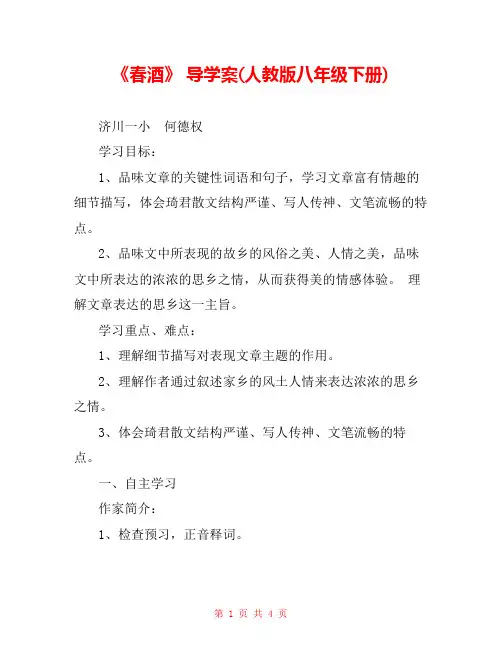 《春酒》 导学案(人教版八年级下册)

济川一小　何德权

学习目标：

1、品味文章的关键性词语和句子，学习文章富有情趣的细节描写，体会琦君散文结构严谨、写人传神、文笔流畅的特点。

2、品味文中所表现的故乡的风俗之美、人情之美，品味文中所表达的浓浓的思乡之情，从而获得美的情感体验。 理解文章表达的思乡这一主旨。

学习重点、难点：

1、理解细节描写对表现文章主题的作用。

2、理解作者通过叙述家乡的风土人情来表达浓浓的思乡之情。

3、体会琦君散文结构严谨、写人传神、文笔流畅的特点。

一、自主学习

作家简介：

1、检查预习，正音释词。

第 1 页 共 4 页